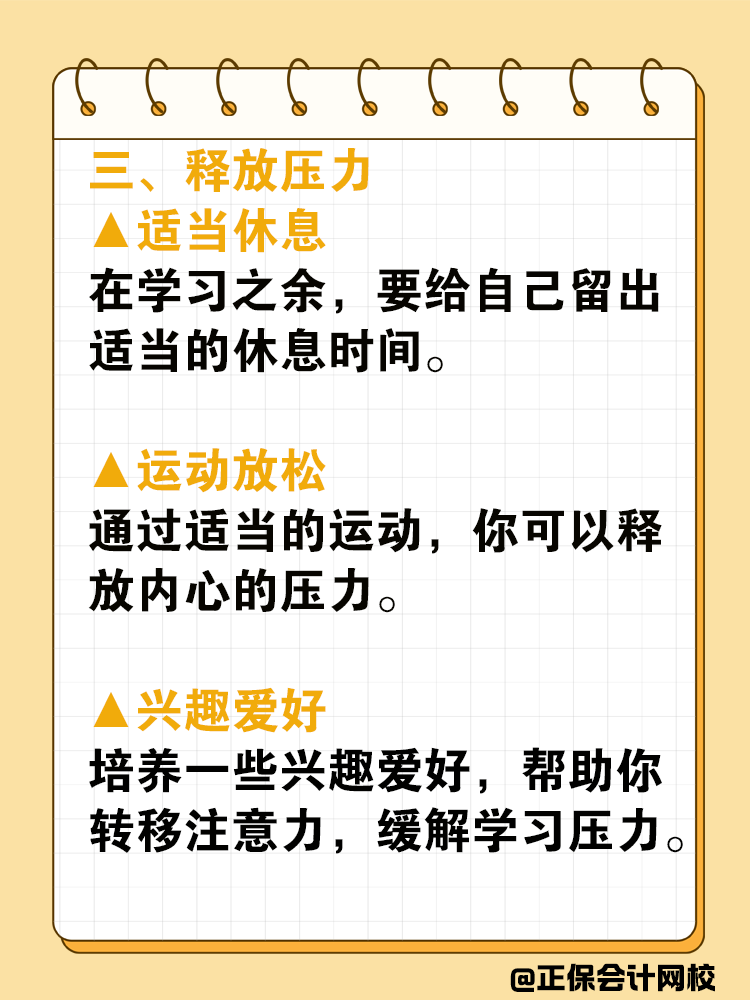 三、释放压力

▲适当休息

在学习之余，要给自己留出适当的休息时间。

▲运动放松

通过适当的运动，你可以释放内心的压力。

▲兴趣爱好

培养一些兴趣爱好，帮助你转移注意力，缓解学习压力。

@正保会计网校